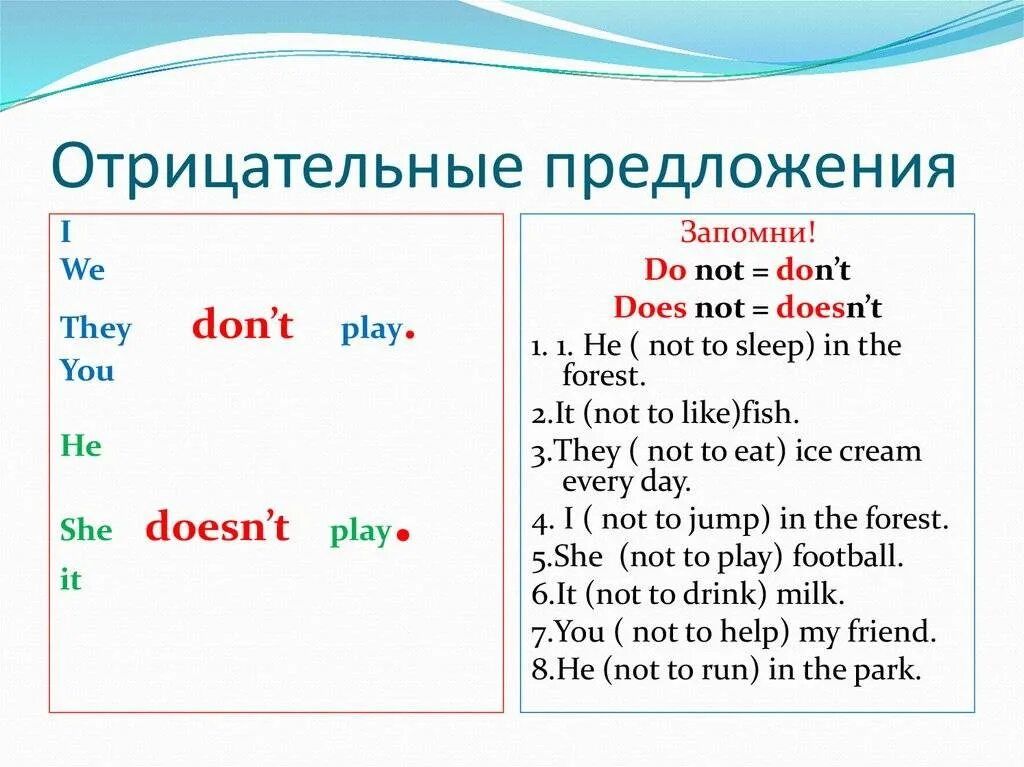 Отрицательные предложения

I
We
They don't play.
You

He
She doesn't play.
it

Запомни!
Do not = don't
Does not = doesn't
1. 1. He ( not to sleep) in the forest.
2.It (not to like)fish.
3.They ( not to eat) ice cream every day.
4. I ( not to jump) in the forest.
5.She (not to play) football.
6.It (not to drink) milk.
7.You ( not to help) my friend.
8.He (not to run) in the park.